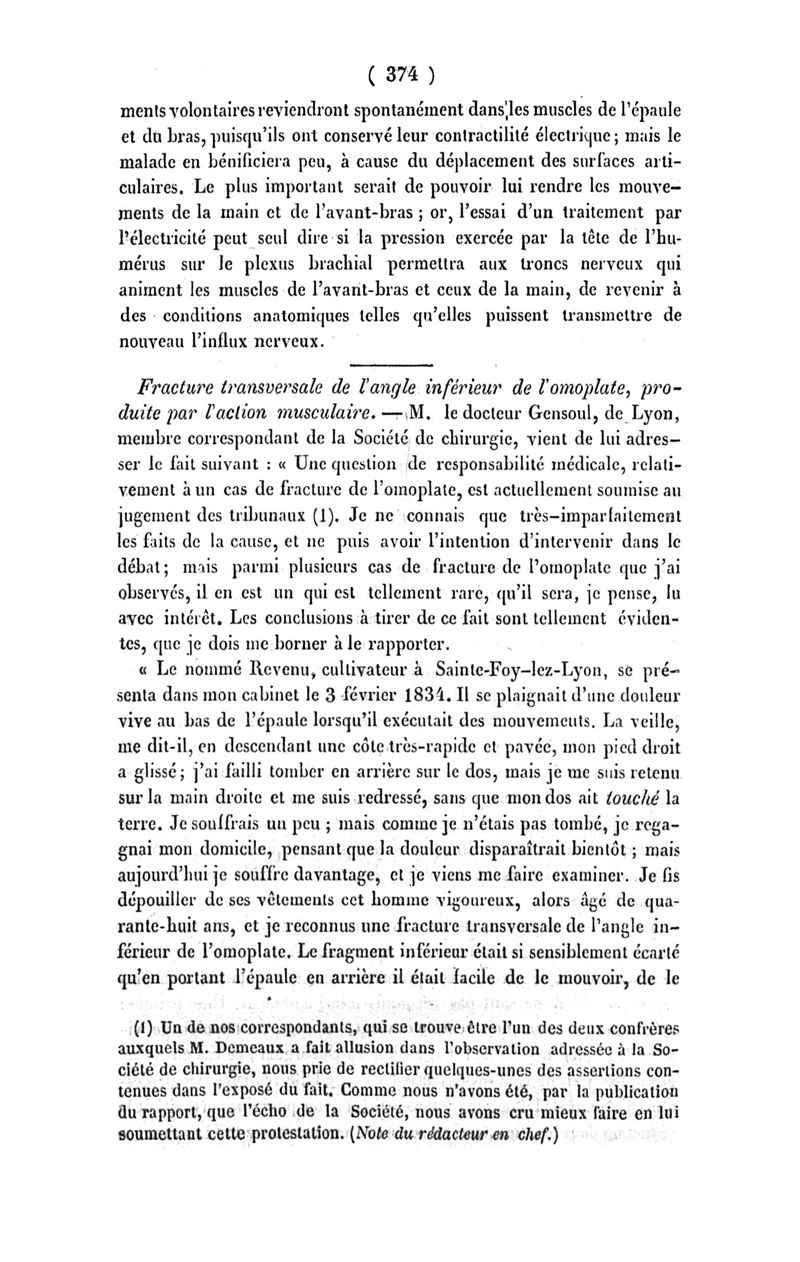 ( 374 )

ments volontaires reviendront spontanément dans les muscles de l'épaule et du bras, puisqu'ils ont conservé leur contractilité électrique; mais le malade en bénificiera peu, à cause du déplacement des surfaces articulaires. Le plus important serait de pouvoir lui rendre les mouvements de la main et de l'avant-bras ; or, l'essai d'un traitement par l'électricité peut seul dire si la pression exercée par la tête de l'humérus sur le plexus brachial permettra aux troncs nerveux qui animent les muscles de l'avant-bras et ceux de la main, de revenir à des conditions anatomiques telles qu'elles puissent transmettre de nouveau l'influx nerveux.

Fracture transversale de l'angle inférieur de l'omoplate, produite par l'action musculaire. — M. le docteur Gensoul, de Lyon, membre correspondant de la Société de chirurgie, vient de lui adresser le fait suivant : « Une question de responsabilité médicale, relativement à un cas de fracture de l'omoplate, est actuellement soumise au jugement des tribunaux (1). Je ne connais que très-imparfaitement les faits de la cause, et ne puis avoir l'intention d'intervenir dans le débat; mais parmi plusieurs cas de fracture de l'omoplate que j'ai observés, il en est un qui est tellement rare, qu'il sera, je pense, lu avec intérêt. Les conclusions à tirer de ce fait sont tellement évidentes, que je dois me borner à le rapporter.

« Le nommé Revenu, cultivateur à Sainte-Foy-lez-Lyon, se présenta dans mon cabinet le 3 février 1834. Il se plaignait d'une douleur vive au bas de l'épaule lorsqu'il exécutait des mouvements. La veille, me dit-il, en descendant une côte très-rapide et pavée, mon pied droit a glissé; j'ai failli tomber en arrière sur le dos, mais je me suis retenu sur la main droite et me suis redressé, sans que mon dos ait touché la terre. Je souffrais un peu ; mais comme je n'étais pas tombé, je regagnai mon domicile, pensant que la douleur disparaîtrait bientôt ; mais aujourd'hui je souffre davantage, et je viens me faire examiner. Je fis dépouiller de ses vêtements cet homme vigoureux, alors âgé de quarante-huit ans, et je reconnus une fracture transversale de l'angle inférieur de l'omoplate. Le fragment inférieur était si sensiblement écarté qu'en portant l'épaule en arrière il était facile de le mouvoir, de le

(1) Un de nos correspondants, qui se trouve être l'un des deux confrères auxquels M. Demeaux a fait allusion dans l'observation adressée à la Société de chirurgie, nous prie de rectifier quelques-unes des assertions contenues dans l'exposé du fait. Comme nous n'avons été, par la publication du rapport, que l'écho de la Société, nous avons cru mieux faire en lui soumettant cette protestation. (Note du rédacteur en chef.)